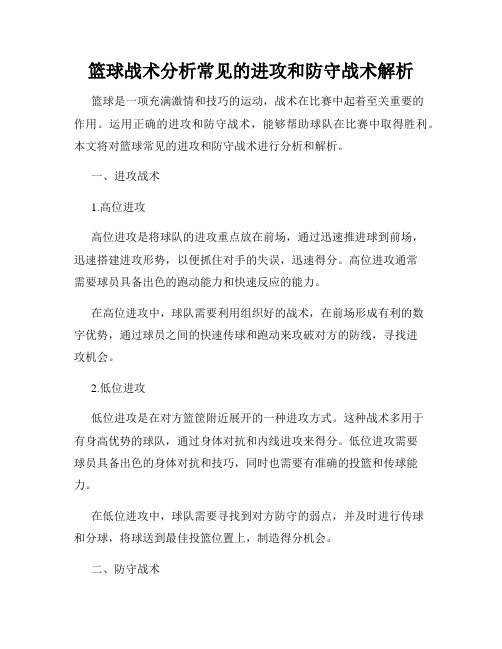 篮球战术分析常见的进攻和防守战术解析

篮球是一项充满激情和技巧的运动，战术在比赛中起着至关重要的作用。运用正确的进攻和防守战术，能够帮助球队在比赛中取得胜利。本文将对篮球常见的进攻和防守战术进行分析和解析。

一、进攻战术

1.高位进攻

高位进攻是将球队的进攻重点放在前场，通过迅速推进球到前场，迅速搭建进攻形势，以便抓住对手的失误，迅速得分。高位进攻通常需要球员具备出色的跑动能力和快速反应的能力。

在高位进攻中，球队需要利用组织好的战术，在前场形成有利的数字优势，通过球员之间的快速传球和跑动来攻破对方的防线，寻找进攻机会。

2.低位进攻

低位进攻是在对方篮筐附近展开的一种进攻方式。这种战术多用于有身高优势的球队，通过身体对抗和内线进攻来得分。低位进攻需要球员具备出色的身体对抗和技巧，同时也需要有准确的投篮和传球能力。

在低位进攻中，球队需要寻找到对方防守的弱点，并及时进行传球和分球，将球送到最佳投篮位置上，制造得分机会。

二、防守战术